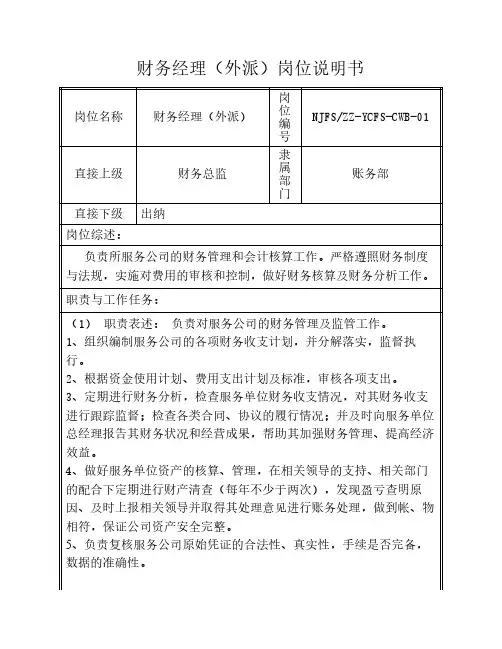 财务经理（外派）岗位说明书

| 岗位名称 | 财务经理（外派） | 岗位编号 | NJFS/ZZ-YCFS-CWB-01 |
|---|---|---|---|
| 直接上级 | 财务总监 | 隶属部门 | 账务部 |
| 直接下级 | 出纳 | | |

岗位综述：

负责所服务公司的财务管理和会计核算工作。严格遵照财务制度与法规，实施对费用的审核和控制，做好财务核算及财务分析工作。

职责与工作任务：

（1） 职责表述： 负责对服务公司的财务管理及监管工作。
1、组织编制服务公司的各项财务收支计划，并分解落实，监督执行。
2、根据资金使用计划、费用支出计划及标准，审核各项支出。
3、定期进行财务分析，检查服务单位财务收支情况，对其财务收支进行跟踪监督；检查各类合同、协议的履行情况；并及时向服务单位总经理报告其财务状况和经营成果，帮助其加强财务管理、提高经济效益。
4、做好服务单位资产的核算、管理，在相关领导的支持、相关部门的配合下定期进行财产清查（每年不少于两次），发现盈亏查明原因、及时上报相关领导并取得其处理意见进行账务处理，做到帐、物相符，保证公司资产安全完整。
5、负责复核服务公司原始凭证的合法性、真实性，手续是否完备，数据的准确性。